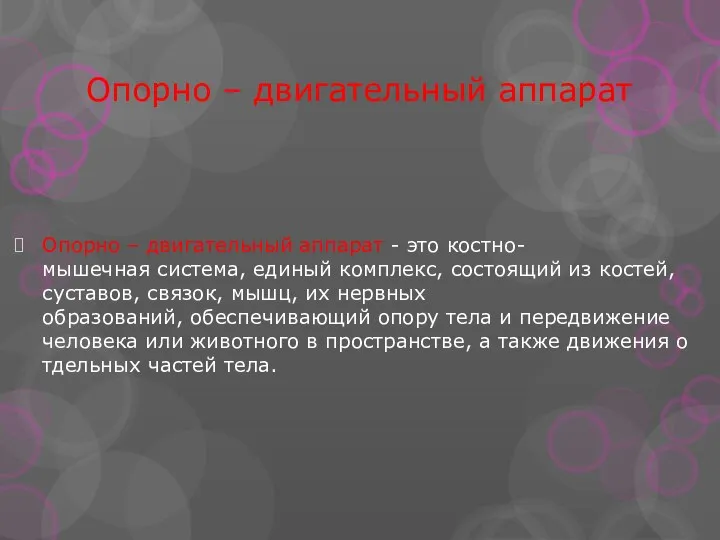 Опорно – двигательный аппарат

Опорно – двигательный аппарат - это костно-мышечная система, единый комплекс, состоящий из костей, суставов, связок, мышц, их нервных образований, обеспечивающий опору тела и передвижение человека или животного в пространстве, а также движения о тдельных частей тела.